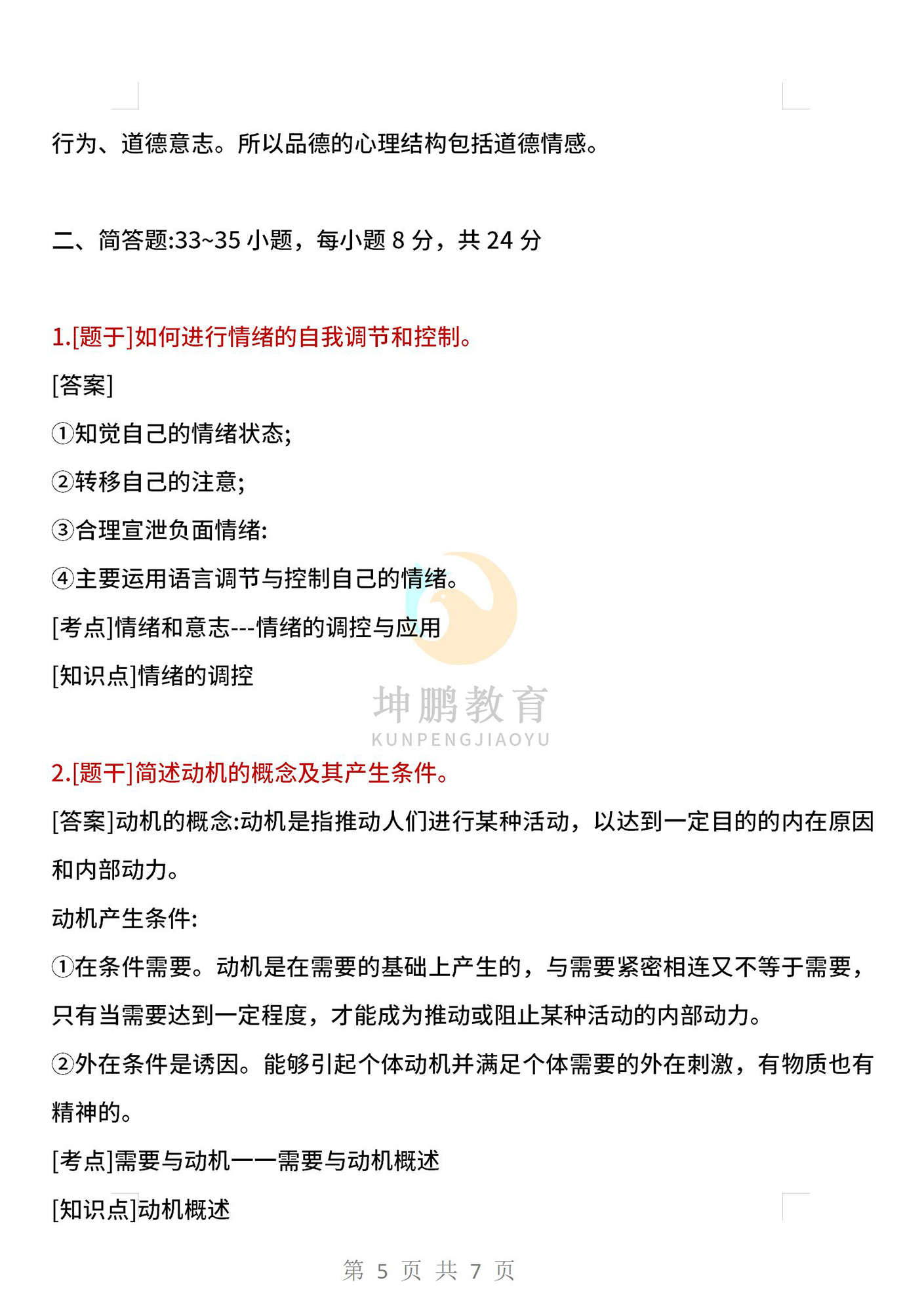 行为、道德意志。所以品德的心理结构包括道德情感。

二、简答题:33~35 小题，每小题 8 分，共 24 分

1.[题于]如何进行情绪的自我调节和控制。

[答案]

①知觉自己的情绪状态;

②转移自己的注意;

③合理宣泄负面情绪:

④主要运用语言调节与控制自己的情绪。

[考点]情绪和意志---情绪的调控与应用

[知识点]情绪的调控

坤鹏教育
KUNPENGJIAOYU

2.[题干]简述动机的概念及其产生条件。

[答案]动机的概念:动机是指推动人们进行某种活动，以达到一定目的的内在原因和内部动力。

动机产生条件:

①在条件需要。动机是在需要的基础上产生的，与需要紧密相连又不等于需要，只有当需要达到一定程度，才能成为推动或阻止某种活动的内部动力。

②外在条件是诱因。能够引起个体动机并满足个体需要的外在刺激，有物质也有精神的。

[考点]需要与动机一一需要与动机概述

[知识点]动机概述

第 5 页 共 7 页